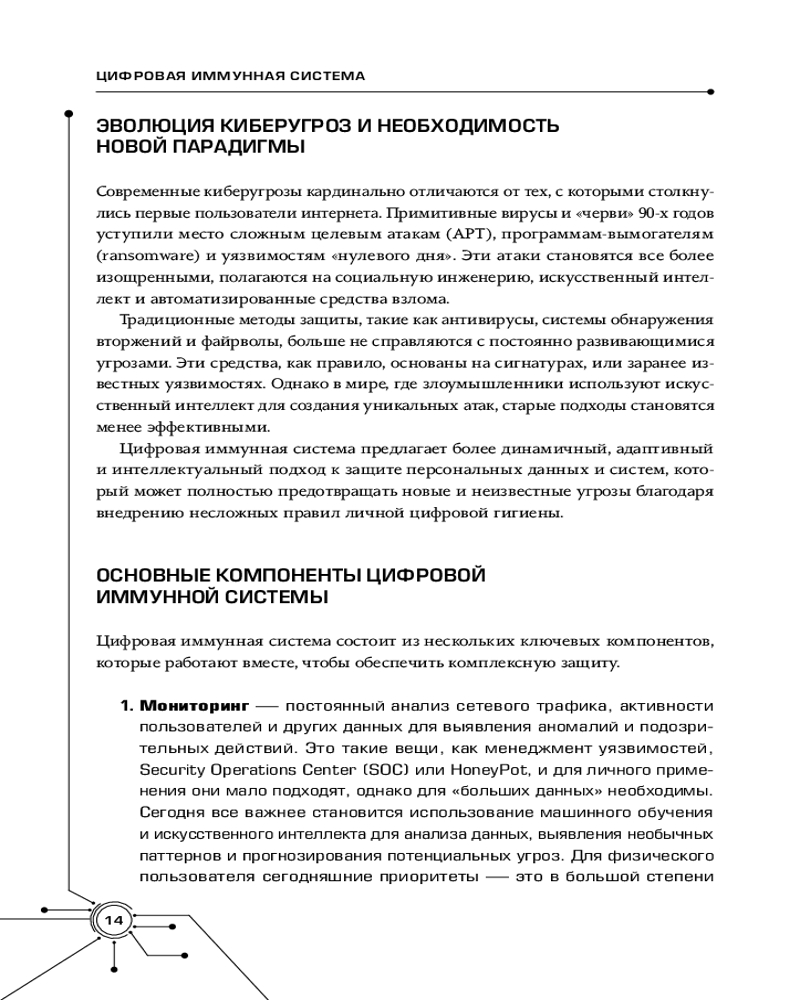 ЦИФРОВАЯ ИММУННАЯ СИСТЕМА

ЭВОЛЮЦИЯ КИБЕРУГРОЗ И НЕОБХОДИМОСТЬ НОВОЙ ПАРАДИГМЫ

Современные киберугрозы кардинально отличаются от тех, с которыми столкнулись первые пользователи интернета. Примитивные вирусы и «черви» 90-х годов уступили место сложным целевым атакам (APT), программам-вымогателям (ransomware) и уязвимостям «нулевого дня». Эти атаки становятся все более изощренными, полагаются на социальную инженерию, искусственный интеллект и автоматизированные средства взлома.

Традиционные методы защиты, такие как антивирусы, системы обнаружения вторжений и файрволы, больше не справляются с постоянно развивающимися угрозами. Эти средства, как правило, основаны на сигнатурах, или заранее известных уязвимостях. Однако в мире, где злоумышленники используют искусственный интеллект для создания уникальных атак, старые подходы становятся менее эффективными.

Цифровая иммунная система предлагает более динамичный, адаптивный и интеллектуальный подход к защите персональных данных и систем, который может полностью предотвращать новые и неизвестные угрозы благодаря внедрению несложных правил личной цифровой гигиены.

ОСНОВНЫЕ КОМПОНЕНТЫ ЦИФРОВОЙ ИММУННОЙ СИСТЕМЫ

Цифровая иммунная система состоит из нескольких ключевых компонентов, которые работают вместе, чтобы обеспечить комплексную защиту.

1. Мониторинг — постоянный анализ сетевого трафика, активности пользователей и других данных для выявления аномалий и подозрительных действий. Это такие вещи, как менеджмент уязвимостей, Security Operations Center (SOC) или HoneyPot, и для личного применения они мало подходят, однако для «больших данных» необходимы. Сегодня все важнее становится использование машинного обучения и искусственного интеллекта для анализа данных, выявления необычных паттернов и прогнозирования потенциальных угроз. Для физического пользователя сегодняшние приоритеты — это в большой степени

14